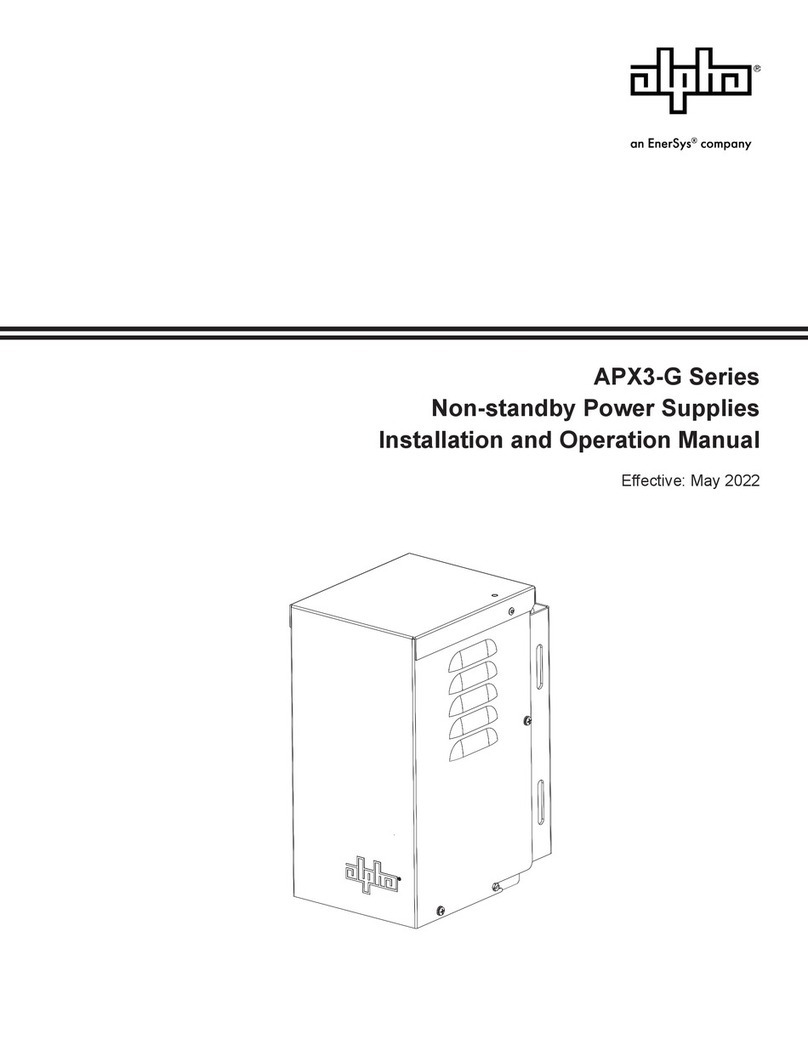 alpha®

an EnerSys® company

APX3-G Series
Non-standby Power Supplies
Installation and Operation Manual

Effective: May 2022

alpha®